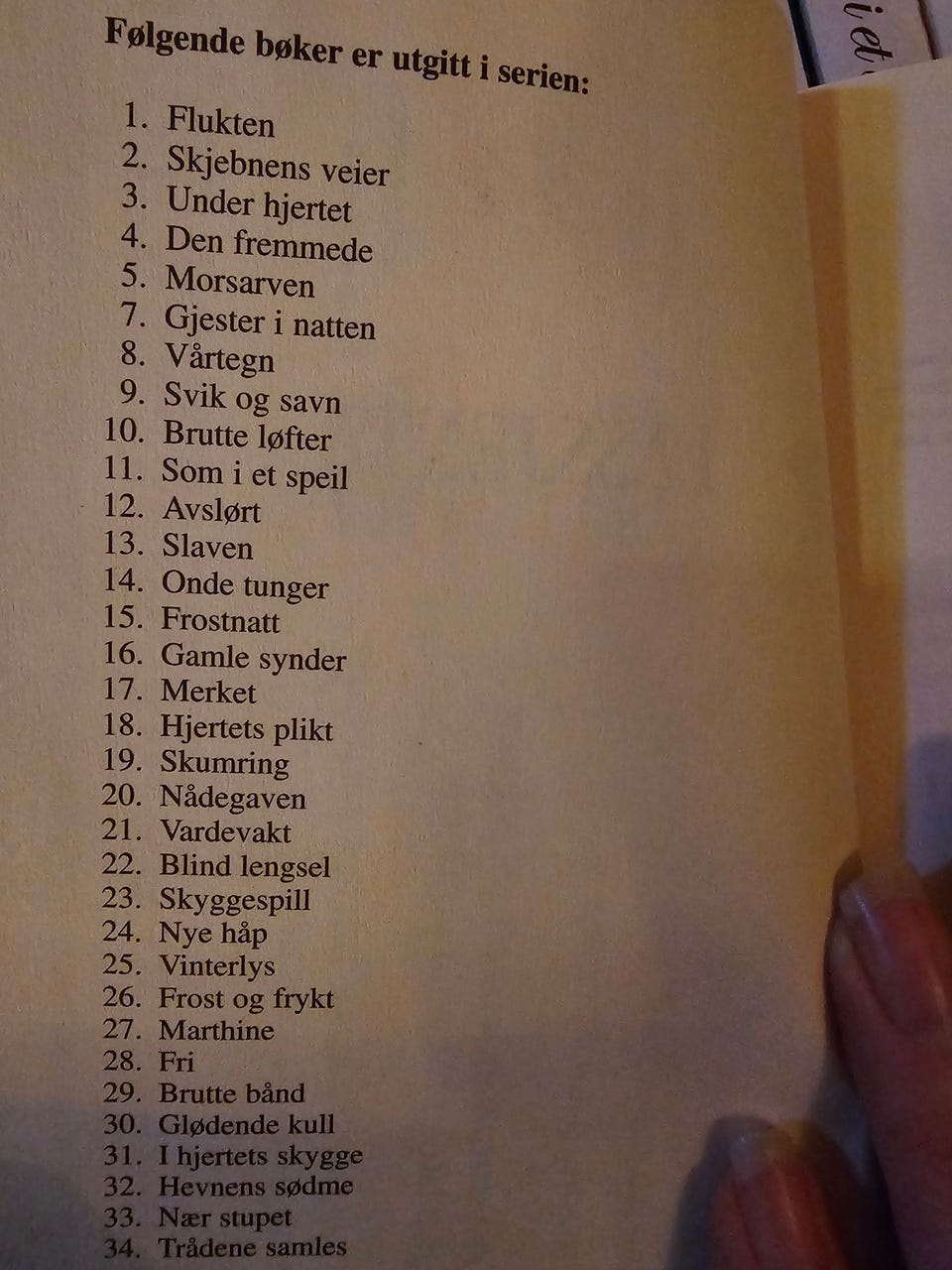 Følgende bøker er utgitt i serien:

1. Flukten
2. Skjebnens veier
3. Under hjertet
4. Den fremmede
5. Morsarven
7. Gjester i natten
8. Vårtegn
9. Svik og savn
10. Brutte løfter
11. Som i et speil
12. Avslørt
13. Slaven
14. Onde tunger
15. Frostnatt
16. Gamle synder
17. Merket
18. Hjertets plikt
19. Skumring
20. Nådegaven
21. Vardevakt
22. Blind lengsel
23. Skyggespill
24. Nye håp
25. Vinterlys
26. Frost og frykt
27. Marthine
28. Fri
29. Brutte bånd
30. Glødende kull
31. I hjertets skygge
32. Hevnens sødme
33. Nær stupet
34. Trådene samles

i et